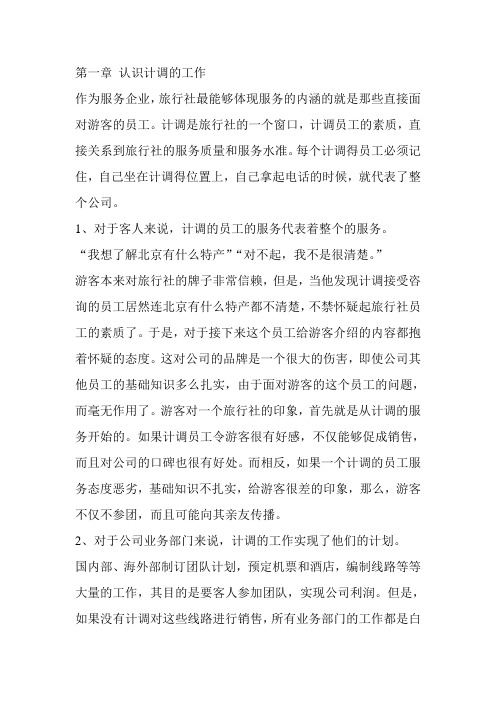 第一章 认识计调的工作

作为服务企业，旅行社最能够体现服务的内涵的就是那些直接面对游客的员工。计调是旅行社的一个窗口，计调员工的素质，直接关系到旅行社的服务质量和服务水准。每个计调得员工必须记住，自己坐在计调得位置上，自己拿起电话的时候，就代表了整个公司。

1、对于客人来说，计调的员工的服务代表着整个的服务。

“我想了解北京有什么特产”“对不起，我不是很清楚。”

游客本来对旅行社的牌子非常信赖，但是，当他发现计调接受咨询的员工居然连北京有什么特产都不清楚，不禁怀疑起旅行社员工的素质了。于是，对于接下来这个员工给游客介绍的内容都抱着怀疑的态度。这对公司的品牌是一个很大的伤害，即使公司其他员工的基础知识多么扎实，由于面对游客的这个员工的问题，而毫无作用了。游客对一个旅行社的印象，首先就是从计调的服务开始的。如果计调员工令游客很有好感，不仅能够促成销售，而且对公司的口碑也很有好处。而相反，如果一个计调的员工服务态度恶劣，基础知识不扎实，给游客很差的印象，那么，游客不仅不参团，而且可能向其亲友传播。

2、对于公司业务部门来说，计调的工作实现了他们的计划。

国内部、海外部制订团队计划，预定机票和酒店，编制线路等等大量的工作，其目的是要客人参加团队，实现公司利润。但是，如果没有计调对这些线路进行销售，所有业务部门的工作都是白